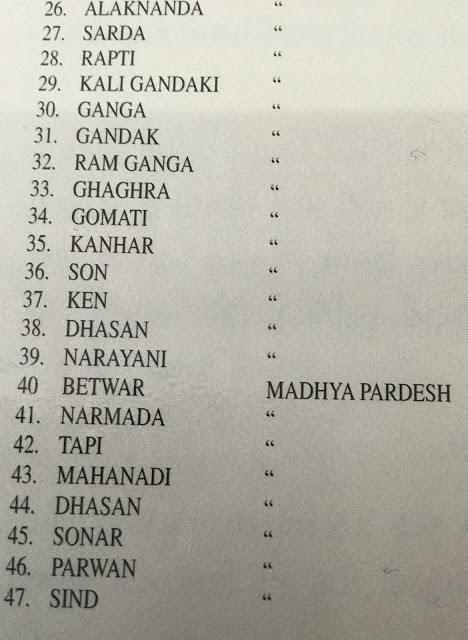 26. ALAKNANDA "
27. SARDA "
28. RAPTI "
29. KALI GANDAKI "
30. GANGA "
31. GANDAK "
32. RAM GANGA "
33. GHAGHRA "
34. GOMATI "
35. KANHAR "
36. SON "
37. KEN "
38. DHASAN "
39. NARAYANI "
40 BETWAR MADHYA PARDESH
41. NARMADA "
42. TAPI "
43. MAHANADI "
44. DHASAN "
45. SONAR "
46. PARWAN "
47. SIND "